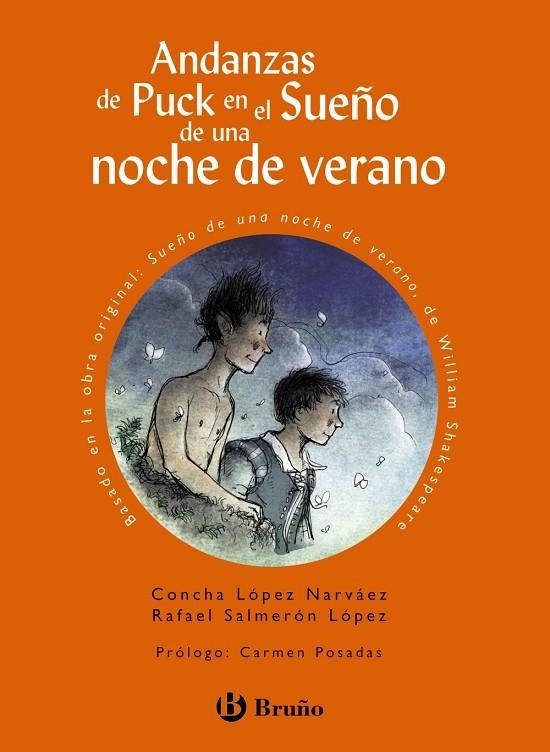 Andanzas de Puck en el Sueño de una noche de verano

Basado en la obra original: Sueño de una noche de verano, de William Shakespeare

Concha López Narváez
Rafael Salmerón López

Prólogo: Carmen Posadas

Bruño